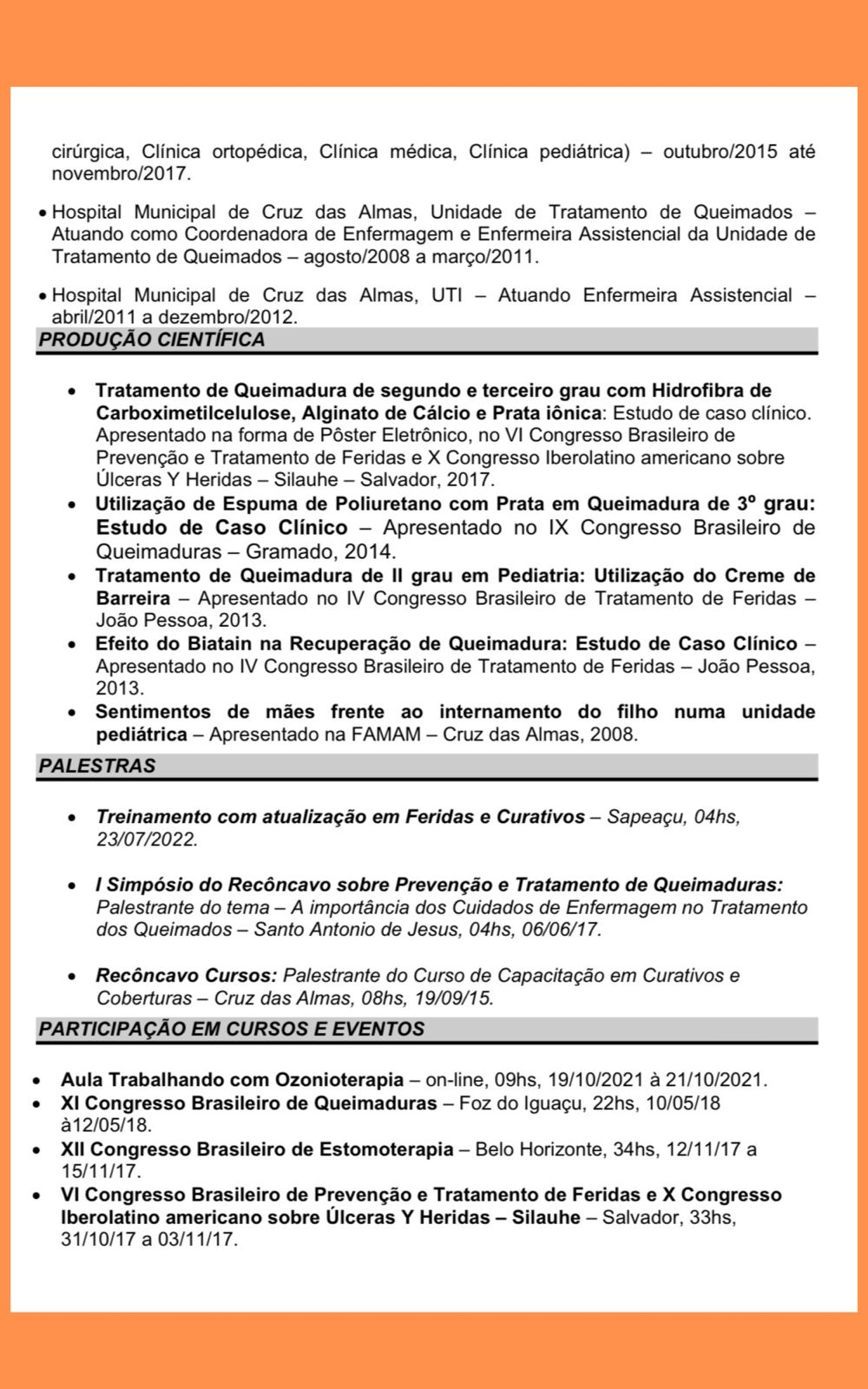 cirúrgica, Clínica ortopédica, Clínica médica, Clínica pediátrica) – outubro/2015 até novembro/2017.

• Hospital Municipal de Cruz das Almas, Unidade de Tratamento de Queimados – Atuando como Coordenadora de Enfermagem e Enfermeira Assistencial da Unidade de Tratamento de Queimados – agosto/2008 a março/2011.

• Hospital Municipal de Cruz das Almas, UTI – Atuando Enfermeira Assistencial – abril/2011 a dezembro/2012.

PRODUÇÃO CIENTÍFICA

• Tratamento de Queimadura de segundo e terceiro grau com Hidrofibra de Carboximetilcelulose, Alginato de Cálcio e Prata iônica: Estudo de caso clínico. Apresentado na forma de Pôster Eletrônico, no VI Congresso Brasileiro de Prevenção e Tratamento de Feridas e X Congresso Iberolatino americano sobre Úlceras Y Heridas – Silauhe – Salvador, 2017.
• Utilização de Espuma de Poliuretano com Prata em Queimadura de 3º grau: Estudo de Caso Clínico – Apresentado no IX Congresso Brasileiro de Queimaduras – Gramado, 2014.
• Tratamento de Queimadura de II grau em Pediatria: Utilização do Creme de Barreira – Apresentado no IV Congresso Brasileiro de Tratamento de Feridas – João Pessoa, 2013.
• Efeito do Biatain na Recuperação de Queimadura: Estudo de Caso Clínico – Apresentado no IV Congresso Brasileiro de Tratamento de Feridas – João Pessoa, 2013.
• Sentimentos de mães frente ao internamento do filho numa unidade pediátrica – Apresentado na FAMAM – Cruz das Almas, 2008.

PALESTRAS

• Treinamento com atualização em Feridas e Curativos – Sapeaçu, 04hs, 23/07/2022.

• I Simpósio do Recôncavo sobre Prevenção e Tratamento de Queimaduras: Palestrante do tema – A importância dos Cuidados de Enfermagem no Tratamento dos Queimados – Santo Antonio de Jesus, 04hs, 06/06/17.

• Recôncavo Cursos: Palestrante do Curso de Capacitação em Curativos e Coberturas – Cruz das Almas, 08hs, 19/09/15.

PARTICIPAÇÃO EM CURSOS E EVENTOS

• Aula Trabalhando com Ozonioterapia – on-line, 09hs, 19/10/2021 à 21/10/2021.
• XI Congresso Brasileiro de Queimaduras – Foz do Iguaçu, 22hs, 10/05/18 à12/05/18.
• XII Congresso Brasileiro de Estomoterapia – Belo Horizonte, 34hs, 12/11/17 a 15/11/17.
• VI Congresso Brasileiro de Prevenção e Tratamento de Feridas e X Congresso Iberolatino americano sobre Úlceras Y Heridas – Silauhe – Salvador, 33hs, 31/10/17 a 03/11/17.